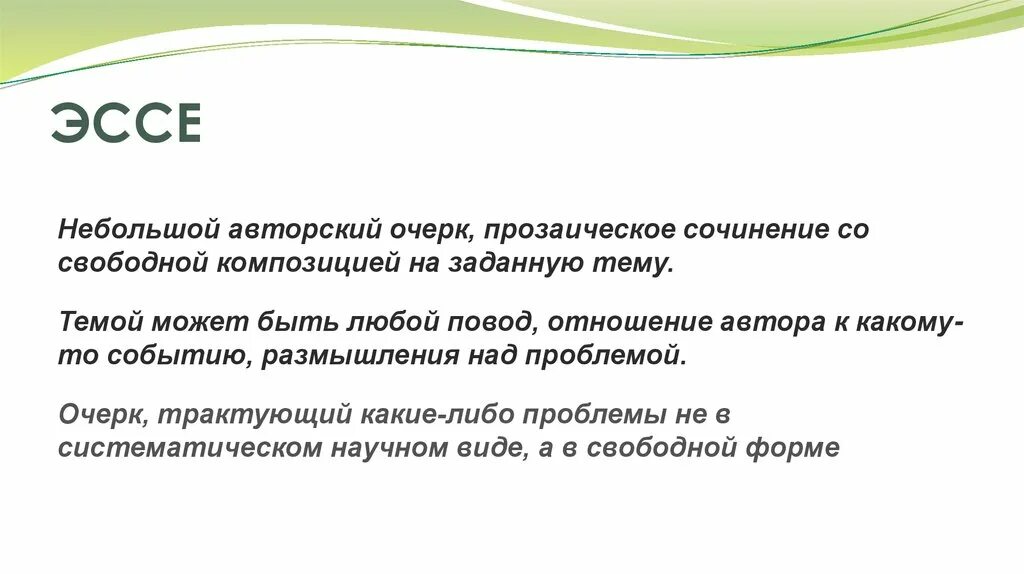 ЭССЕ

Небольшой авторский очерк, прозаическое сочинение со свободной композицией на заданную тему.

Темой может быть любой повод, отношение автора к какому-то событию, размышления над проблемой.

Очерк, трактующий какие-либо проблемы не в систематическом научном виде, а в свободной форме